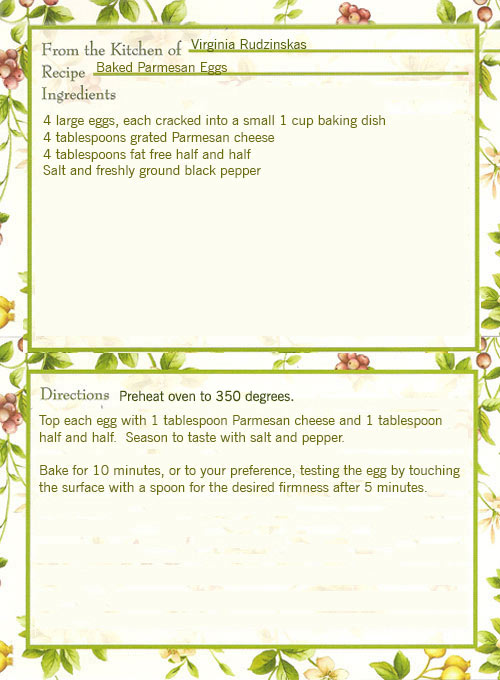 From the Kitchen of Virginia Rudzinskas
Recipe Baked Parmesan Eggs
Ingredients

4 large eggs, each cracked into a small 1 cup baking dish
4 tablespoons grated Parmesan cheese
4 tablespoons fat free half and half
Salt and freshly ground black pepper

Directions Preheat oven to 350 degrees.

Top each egg with 1 tablespoon Parmesan cheese and 1 tablespoon half and half. Season to taste with salt and pepper.

Bake for 10 minutes, or to your preference, testing the egg by touching the surface with a spoon for the desired firmness after 5 minutes.